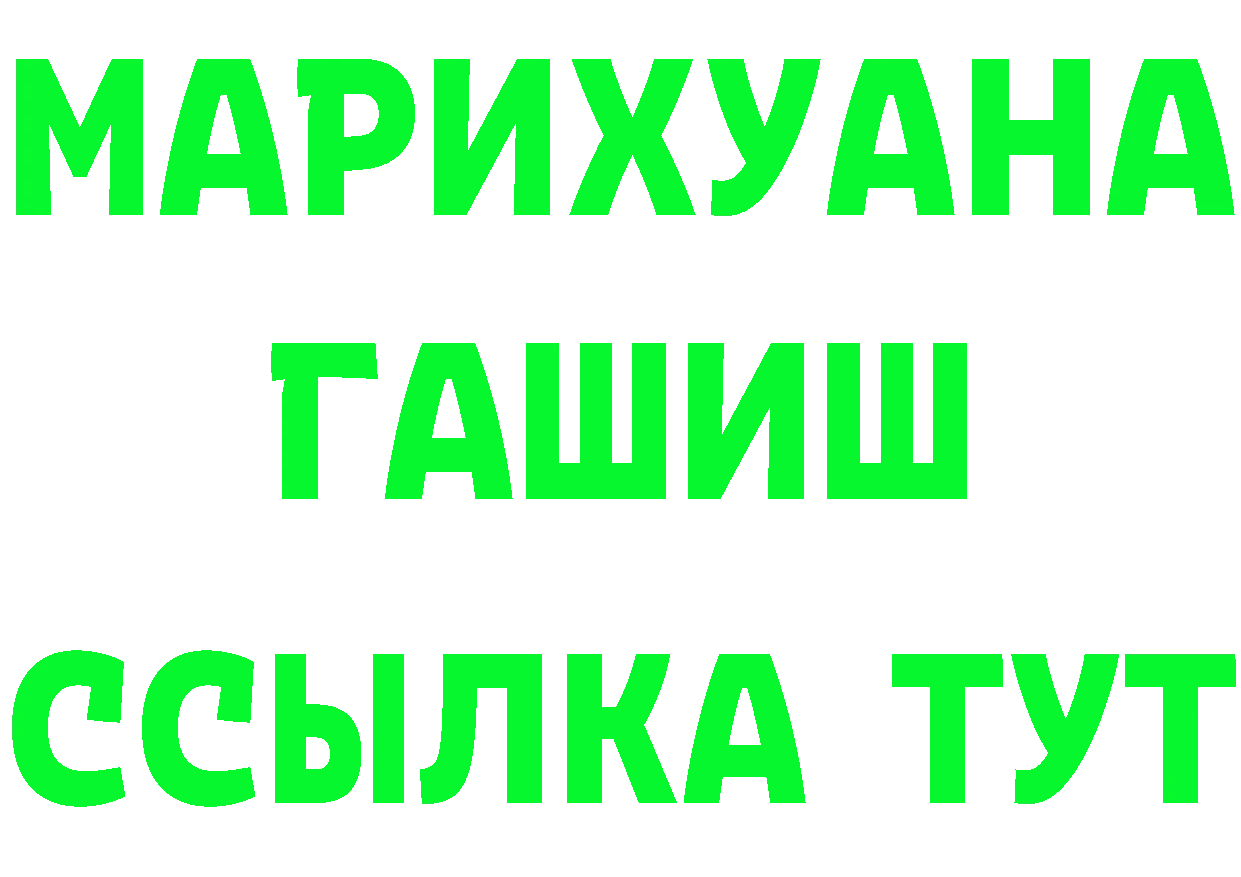 МАРИХУАНА
ГАШИШ
ССЫЛКА ТУТ